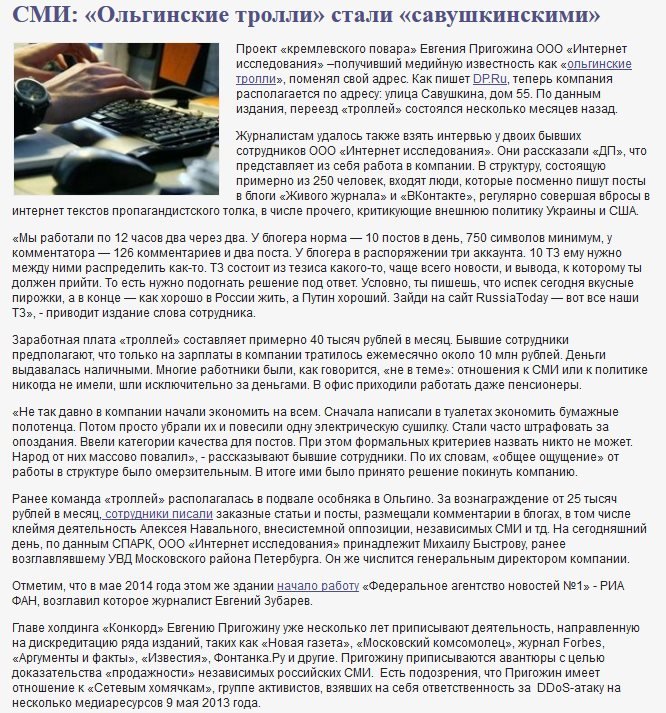 СМИ: «Ольгинские тролли» стали «савушкинскими»

Проект «кремлевского повара» Евгения Пригожина ООО «Интернет исследования» –получивший медийную известность как «ольгинские тролли», поменял свой адрес. Как пишет DP.Ru, теперь компания располагается по адресу: улица Савушкина, дом 55. По данным издания, переезд «троллей» состоялся несколько месяцев назад.

Журналистам удалось также взять интервью у двоих бывших сотрудников ООО «Интернет исследования». Они рассказали «ДП», что представляет из себя работа в компании. В структуру, состоящую примерно из 250 человек, входят люди, которые посменно пишут посты в блоги «Живого журнала» и «ВКонтакте», регулярно совершая вбросы в интернет текстов пропагандистского толка, в числе прочего, критикующие внешнюю политику Украины и США.

«Мы работали по 12 часов два через два. У блогера норма — 10 постов в день, 750 символов минимум, у комментатора — 126 комментариев и два поста. У блогера в распоряжении три аккаунта. 10 ТЗ ему нужно между ними распределить как-то. ТЗ состоит из тезиса какого-то, чаще всего новости, и вывода, к которому ты должен прийти. То есть нужно подогнать решение под ответ. Условно, ты пишешь, что испек сегодня вкусные пирожки, а в конце — как хорошо в России жить, а Путин хороший. Зайди на сайт RussiaToday — вот все наши ТЗ», - приводит издание слова сотрудника.

Заработная плата «троллей» составляет примерно 40 тысяч рублей в месяц. Бывшие сотрудники предполагают, что только на зарплаты в компании тратилось ежемесячно около 10 млн рублей. Деньги выдавалась наличными. Многие работники были, как говорится, «не в теме»: отношения к СМИ или к политике никогда не имели, шли исключительно за деньгами. В офис приходили работать даже пенсионеры.

«Не так давно в компании начали экономить на всем. Сначала написали в туалетах экономить бумажные полотенца. Потом просто убрали их и повесили одну электрическую сушилку. Стали часто штрафовать за опоздания. Ввели категории качества для постов. При этом формальных критериев назвать никто не может. Народ от них массово повалил», - рассказывают бывшие сотрудники. По их словам, «общее ощущение» от работы в структуре было омерзительным. В итоге ими было принято решение покинуть компанию.

Ранее команда «троллей» располагалась в подвале особняка в Ольгино. За вознаграждение от 25 тысяч рублей в месяц, сотрудники писали заказные статьи и посты, размещали комментарии в блогах, в том числе клеймя деятельность Алексея Навального, внесистемной оппозиции, независимых СМИ и тд. На сегодняшний день, по данным СПАРК, ООО «Интернет исследования» принадлежит Михаилу Быстрову, ранее возглавлявшему УВД Московского района Петербурга. Он же числится генеральным директором компании.

Отметим, что в мае 2014 года этом же здании начало работу «Федеральное агентство новостей №1» - РИА ФАН, возглавил которое журналист Евгений Зубарев.

Главе холдинга «Конкорд» Евгению Пригожину уже несколько лет приписывают деятельность, направленную на дискредитацию ряда изданий, таких как «Новая газета», «Московский комсомолец», журнал Forbes, «Аргументы и факты», «Известия», Фонтанка.Ру и другие. Пригожину приписываются авантюры с целью доказательства «продажности» независимых российских СМИ. Есть подозрения, что Пригожин имеет отношение к «Сетевым хомячкам», группе активистов, взявших на себя ответственность за DDoS-атаку на несколько медиаресурсов 9 мая 2013 года.